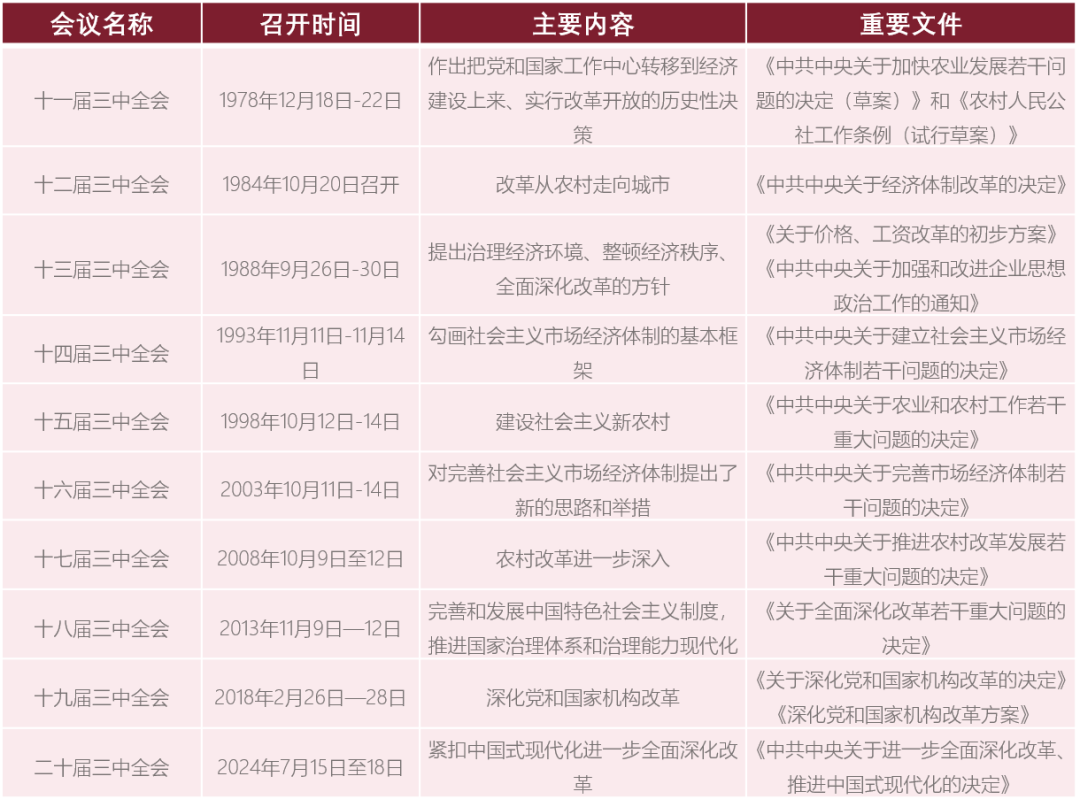 | 会议名称 | 召开时间 | 主要内容 | 重要文件 |
|---|---|---|---|
| 十一届三中全会 | 1978年12月18日-22日 | 作出把党和国家工作中心转移到经济建设上来、实行改革开放的历史性决策 | 《中共中央关于加快农业发展若干问题的决定（草案）》和《农村人民公社工作条例（试行草案）》 |
| 十二届三中全会 | 1984年10月20日召开 | 改革从农村走向城市 | 《中共中央关于经济体制改革的决定》 |
| 十三届三中全会 | 1988年9月26日-30日 | 提出治理经济环境、整顿经济秩序、全面深化改革的方针 | 《关于价格、工资改革的初步方案》《中共中央关于加强和改进企业思想政治工作的通知》 |
| 十四届三中全会 | 1993年11月11日-11月14日 | 勾画社会主义市场经济体制的基本框架 | 《中共中央关于建立社会主义市场经济体制若干问题的决定》 |
| 十五届三中全会 | 1998年10月12日-14日 | 建设社会主义新农村 | 《中共中央关于农业和农村工作若干重大问题的决定》 |
| 十六届三中全会 | 2003年10月11日-14日 | 对完善社会主义市场经济体制提出了新的思路和举措 | 《中共中央关于完善市场经济体制若干问题的决定》 |
| 十七届三中全会 | 2008年10月9日至12日 | 农村改革进一步深入 | 《中共中央关于推进农村改革发展若干重大问题的决定》 |
| 十八届三中全会 | 2013年11月9日—12日 | 完善和发展中国特色社会主义制度，推进国家治理体系和治理能力现代化 | 《关于全面深化改革若干重大问题的决定》 |
| 十九届三中全会 | 2018年2月26日—28日 | 深化党和国家机构改革 | 《关于深化党和国家机构改革的决定》《深化党和国家机构改革方案》 |
| 二十届三中全会 | 2024年7月15日至18日 | 紧扣中国式现代化进一步全面深化改革 | 《中共中央关于进一步全面深化改革、推进中国式现代化的决定》 |